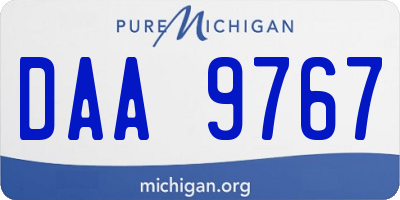 PURE MICHIGAN

DAA 9767

michigan.org